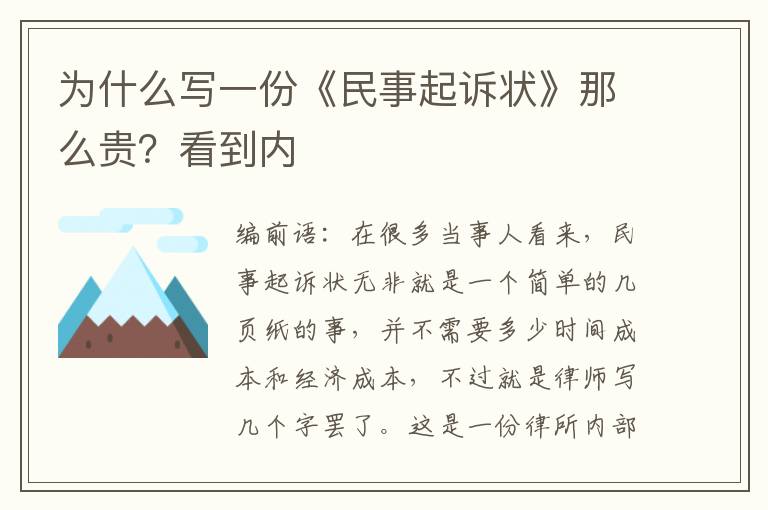 为什么写一份《民事起诉状》那么贵？看到内

编前语：在很多当事人看来，民事起诉状无非就是一个简单的几页纸的事，并不需要多少时间成本和经济成本，不过就是律师写几个字罢了。这是一份律所内部